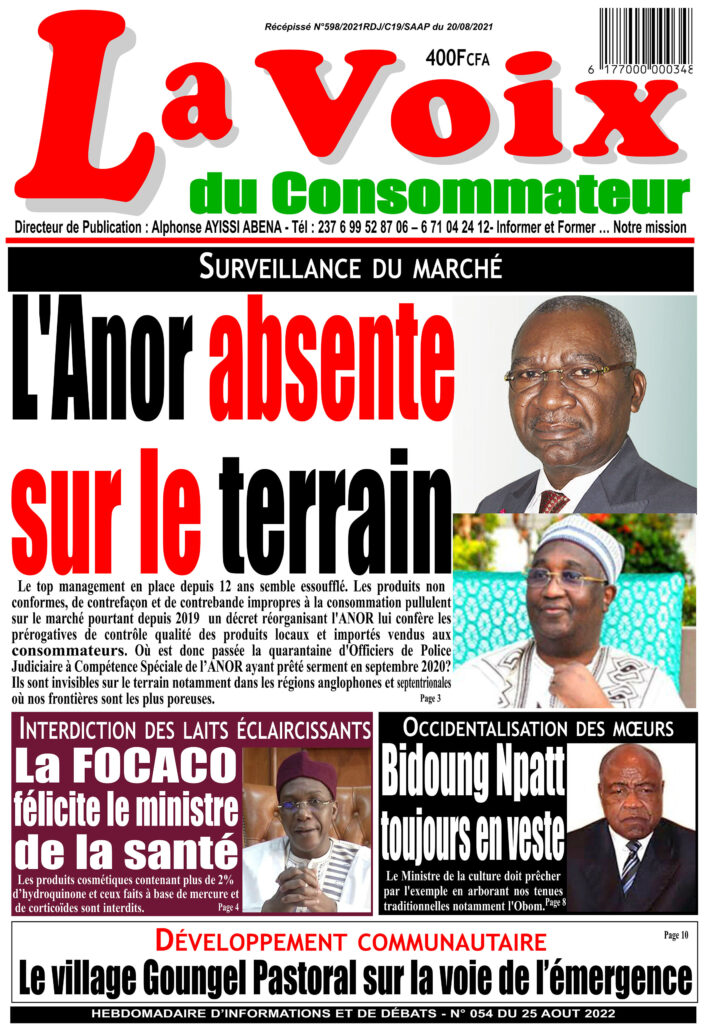 Récépissé N°598/2021RDJ/C19/SAAP du 20/08/2021

400FCFA

6 177000 000348

La Voix

du Consommateur

Directeur de Publication : Alphonse AYISSI ABENA - Tél : 237 6 99 52 87 06 – 6 71 04 24 12- Informer et Former ... Notre mission

SURVEILLANCE DU MARCHÉ

L'Anor absente sur le terrain

Le top management en place depuis 12 ans semble essoufflé. Les produits non conformes, de contrefaçon et de contrebande impropres à la consommation pullulent sur le marché pourtant depuis 2019 un décret réorganisant l'ANOR lui confère les prérogatives de contrôle qualité des produits locaux et importés vendus aux consommateurs. Où est donc passée la quarantaine d'Officiers de Police Judiciaire à Compétence Spéciale de l'ANOR ayant prêté serment en septembre 2020? Ils sont invisibles sur le terrain notamment dans les régions anglophones et septentrionales où nos frontières sont les plus poreuses. Page 3

INTERDICTION DES LAITS ÉCLAIRCISSANTS

La FOCACO félicite le ministre de la santé

Les produits cosmétiques contenant plus de 2% d'hydroquinone et ceux faits à base de mercure et de corticoïdes sont interdits. Page 4

OCCIDENTALISATION DES MŒURS

Bidoung Npatt toujours en veste

Le Ministre de la culture doit prêcher par l'exemple en arborant nos tenues traditionnelles notamment l'Obom. Page 8

DÉVELOPPEMENT COMMUNAUTAIRE

Page 10

Le village Goungel Pastoral sur la voie de l'émergence

HEBDOMADAIRE D'INFORMATIONS ET DE DÉBATS - N° 054 DU 25 AOUT 2022